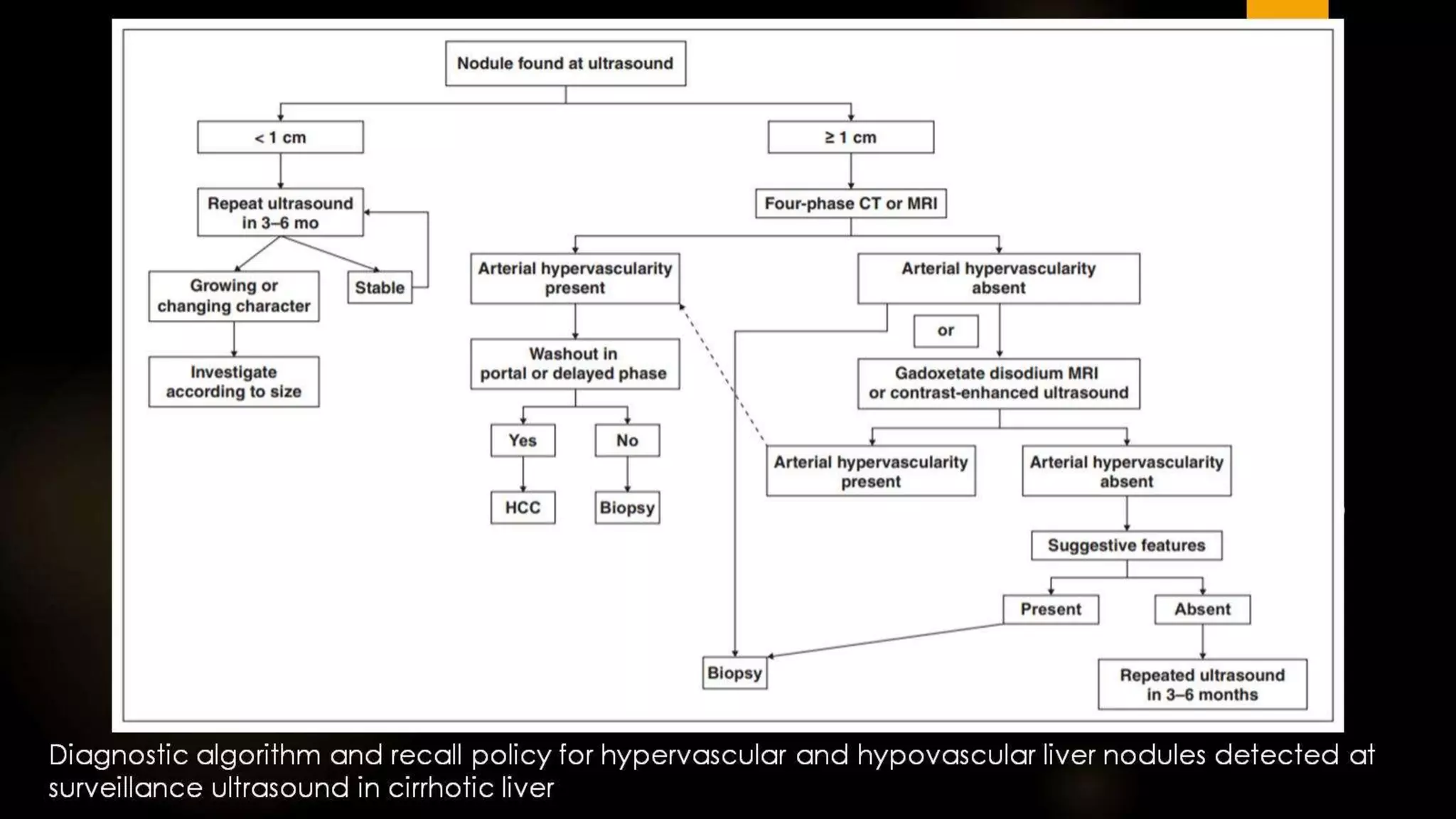 Nodule found at ultrasound

< 1 cm

Repeat ultrasound in 3–6 mo

Growing or changing character

Stable

Investigate according to size

≥ 1 cm

Four-phase CT or MRI

Arterial hypervascularity present

Washout in portal or delayed phase

Yes

No

HCC

Biopsy

Arterial hypervascularity absent

or

Gadoxetate disodium MRI or contrast-enhanced ultrasound

Arterial hypervascularity present

Arterial hypervascularity absent

Suggestive features

Present

Absent

Biopsy

Repeated ultrasound in 3–6 months

Diagnostic algorithm and recall policy for hypervascular and hypovascular liver nodules detected at surveillance ultrasound in cirrhotic liver